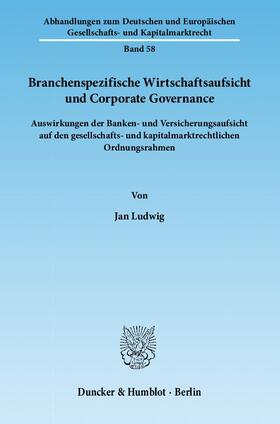 Abhandlungen zum Deutschen und Europäischen Gesellschafts- und Kapitalmarktrecht

Band 58

Branchenspezifische Wirtschaftsaufsicht und Corporate Governance

Auswirkungen der Banken- und Versicherungsaufsicht auf den gesellschafts- und kapitalmarktrechtlichen Ordnungsrahmen

Von

Jan Ludwig

Duncker & Humblot · Berlin